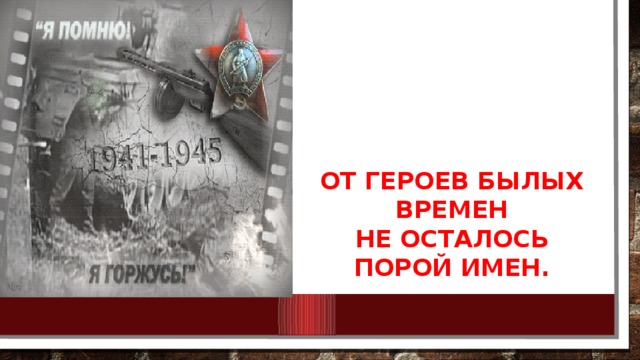 "Я ПОМНЮ!

1941-1945

Я ГОРЖУСЬ!"

ОТ ГЕРОЕВ БЫЛЫХ ВРЕМЕН
НЕ ОСТАЛОСЬ ПОРОЙ ИМЕН.